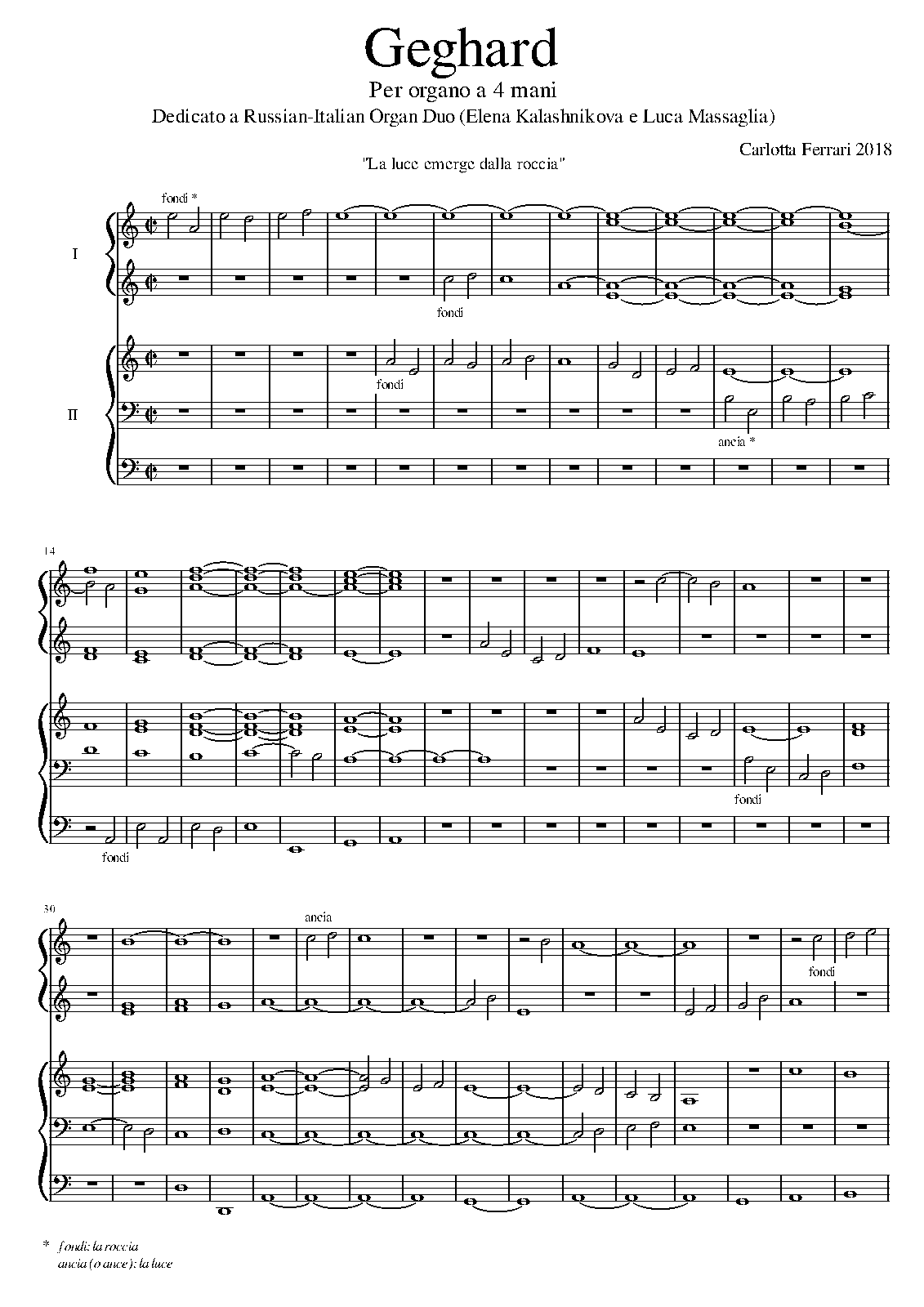 Geghard

Per organo a 4 mani

Dedicato a Russian-Italian Organ Duo (Elena Kalashnikova e Luca Massaglia)

Carlotta Ferrari 2018

"La luce emerge dalla roccia"

fondi *

I

fondi

fondi

II

ancia *

14

fondi

fondi

30

ancia

fondi

* fondi: la roccia
ancia (o ance): la luce